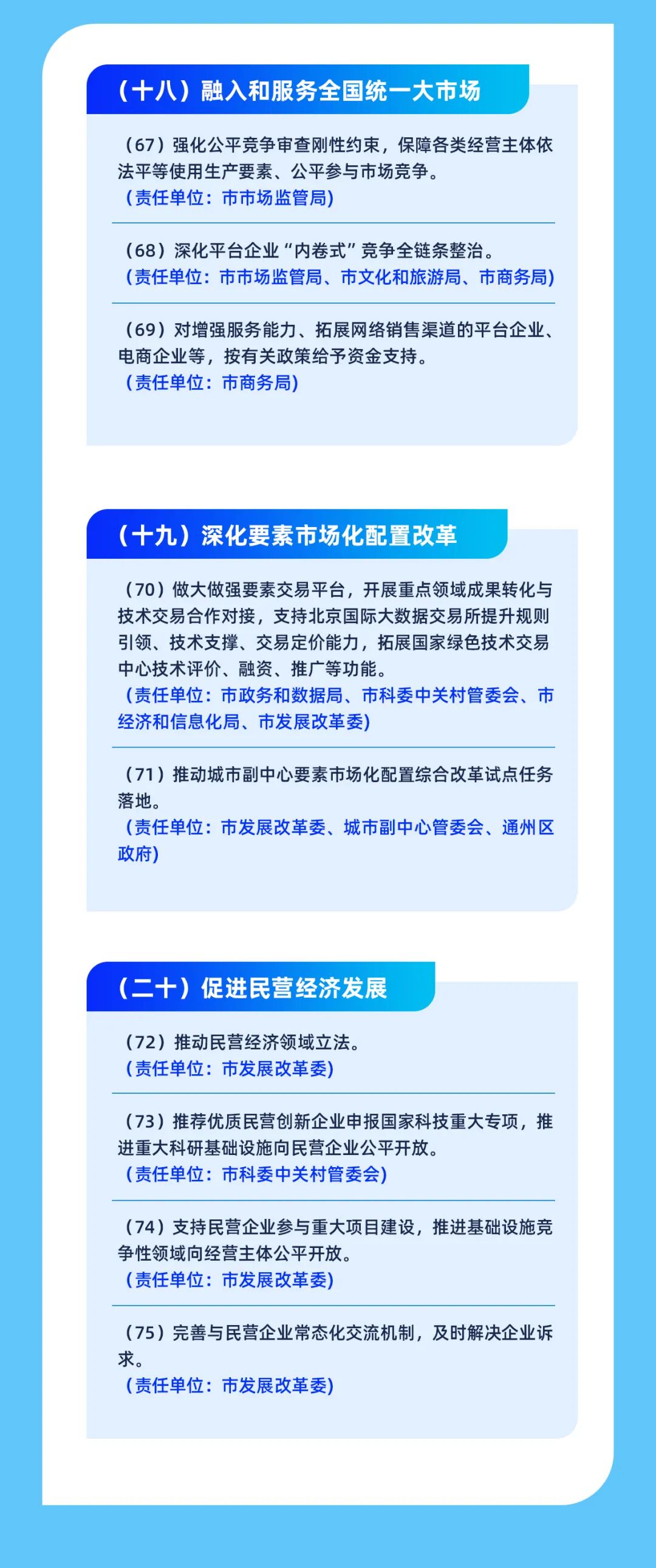 （十八）融入和服务全国统一大市场

（67）强化公平竞争审查刚性约束，保障各类经营主体依法平等使用生产要素、公平参与市场竞争。
（责任单位：市市场监管局）

（68）深化平台企业“内卷式”竞争全链条整治。
（责任单位：市市场监管局、市文化和旅游局、市商务局）

（69）对增强服务能力、拓展网络销售渠道的平台企业、电商企业等，按有关政策给予资金支持。
（责任单位：市商务局）

（十九）深化要素市场化配置改革

（70）做大做强要素交易平台，开展重点领域成果转化与技术交易合作对接，支持北京国际大数据交易所提升规则引领、技术支撑、交易定价能力，拓展国家绿色技术交易中心技术评价、融资、推广等功能。
（责任单位：市政务和数据局、市科委中关村管委会、市经济和信息化局、市发展改革委）

（71）推动城市副中心要素市场化配置综合改革试点任务落地。
（责任单位：市发展改革委、城市副中心管委会、通州区政府）

（二十）促进民营经济发展

（72）推动民营经济领域立法。
（责任单位：市发展改革委）

（73）推荐优质民营创新企业申报国家科技重大专项，推进重大科研基础设施向民营企业公平开放。
（责任单位：市科委中关村管委会）

（74）支持民营企业参与重大项目建设，推进基础设施竞争性领域向经营主体公平开放。
（责任单位：市发展改革委）

（75）完善与民营企业常态化交流机制，及时解决企业诉求。
（责任单位：市发展改革委）